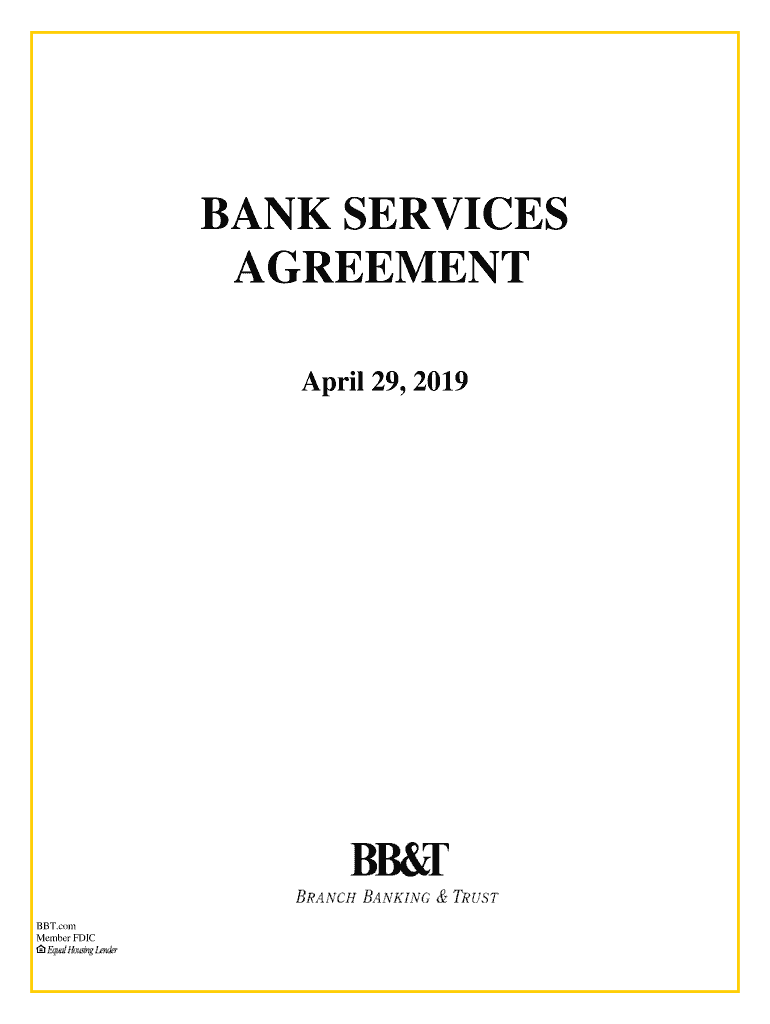 BANK SERVICES AGREEMENT

April 29, 2019

BB&T

BRANCH BANKING & TRUST

BBT.com
Member FDIC
Equal Housing Lender